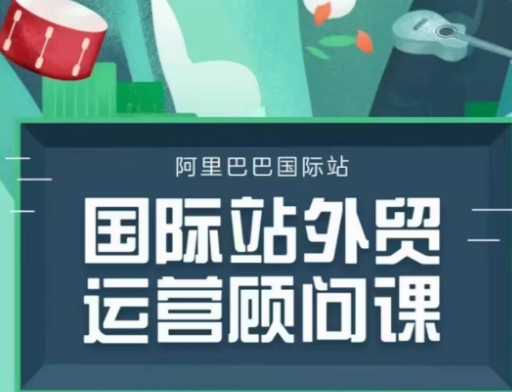 阿里巴巴国际站

国际站外贸
运营顾问课